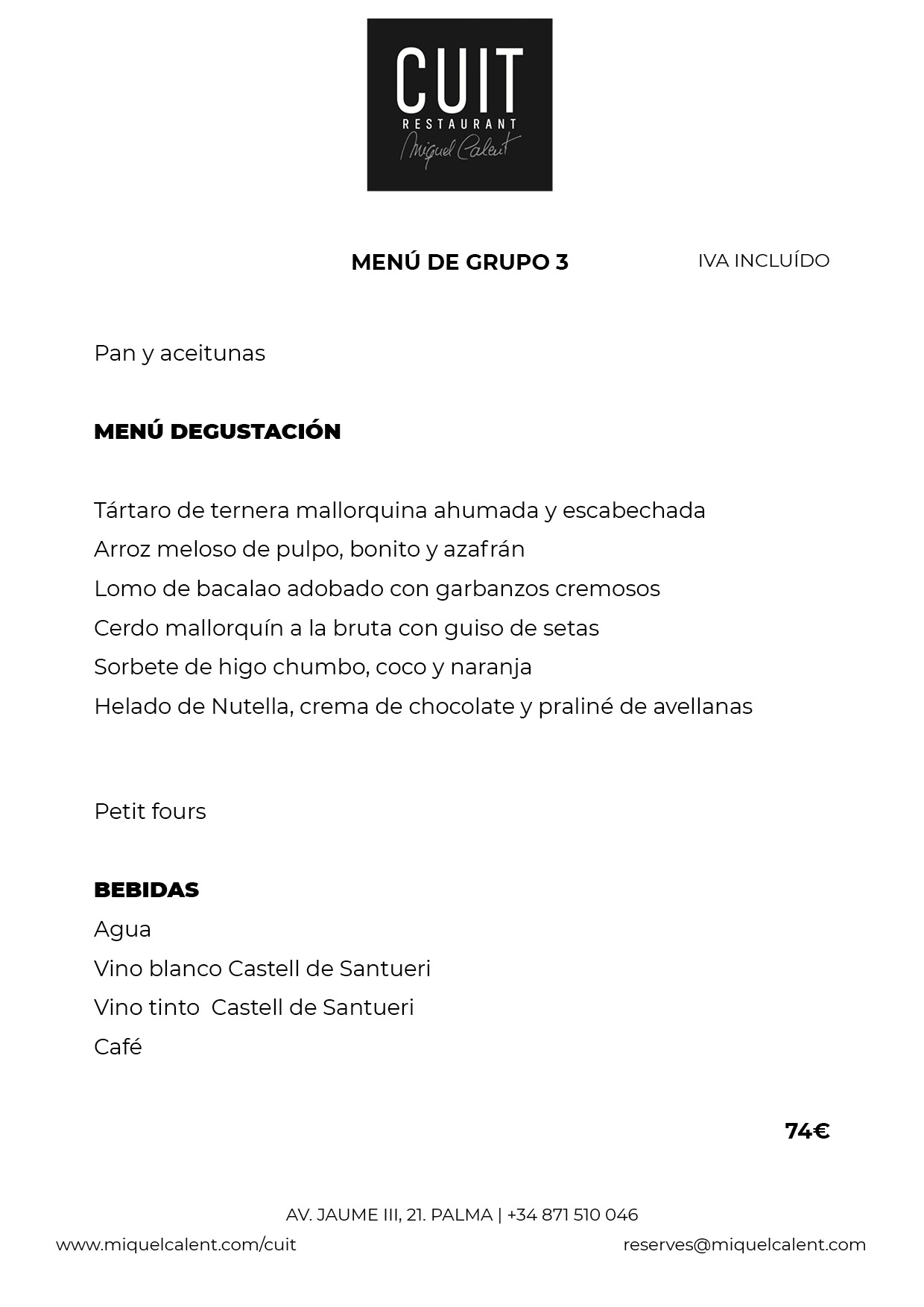 CUIT
RESTAURANT
Miquel Calent

MENÚ DE GRUPO 3

IVA INCLUÍDO

Pan y aceitunas

MENÚ DEGUSTACIÓN

Tártaro de ternera mallorquina ahumada y escabechada
Arroz meloso de pulpo, bonito y azafrán
Lomo de bacalao adobado con garbanzos cremosos
Cerdo mallorquín a la bruta con guiso de setas
Sorbete de higo chumbo, coco y naranja
Helado de Nutella, crema de chocolate y praliné de avellanas

Petit fours

BEBIDAS
Agua
Vino blanco Castell de Santueri
Vino tinto Castell de Santueri
Café

74€

AV. JAUME III, 21. PALMA | +34 871 510 046
www.miquelcalent.com/cuit
reserves@miquelcalent.com